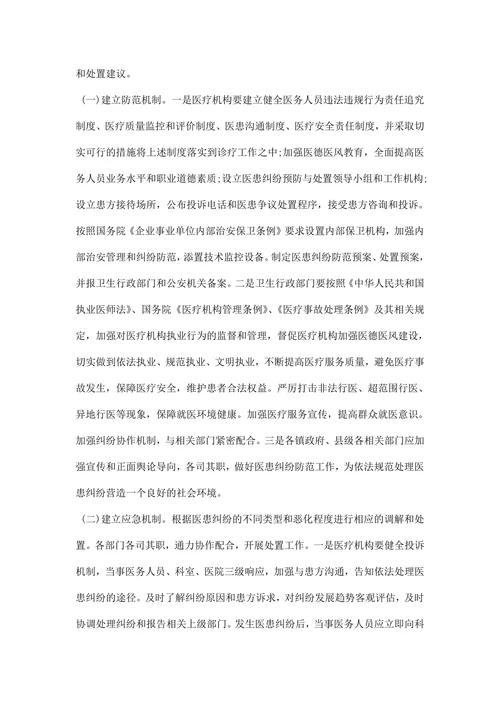 和处置建议。

（一）建立防范机制。一是医疗机构要建立健全医务人员违法违规行为责任追究制度、医疗质量监控和评价制度、医患沟通制度、医疗安全责任制度，并采取切实可行的措施将上述制度落实到诊疗工作之中;加强医德医风教育，全面提高医务人员业务水平和职业道德素质;设立医患纠纷预防与处置领导小组和工作机构;设立患方接待场所，公布投诉电话和医患争议处置程序，接受患方咨询和投诉。按照国务院《企业事业单位内部治安保卫条例》要求设置内部保卫机构，加强内部治安管理和纠纷防范，添置技术监控设备。制定医患纠纷防范预案、处置预案，并报卫生行政部门和公安机关备案。二是卫生行政部门要按照《中华人民共和国执业医师法》、国务院《医疗机构管理条例》、《医疗事故处理条例》及其相关规定，加强对医疗机构执业行为的监督和管理，督促医疗机构加强医德医风建设，切实做到依法执业、规范执业、文明执业，不断提高医疗服务质量，避免医疗事故发生，保障医疗安全，维护患者合法权益。严厉打击非法行医、超范围行医、异地行医等现象，保障就医环境健康。加强医疗服务宣传，提高群众就医意识。加强纠纷协作机制，与相关部门紧密配合。三是各镇政府、县级各相关部门应加强宣传和正面舆论导向，各司其职，做好医患纠纷防范工作，为依法规范处理医患纠纷营造一个良好的社会环境。

（二）建立应急机制。根据医患纠纷的不同类型和恶化程度进行相应的调解和处置。各部门各司其职，通力协作配合，开展处置工作。一是医疗机构要健全投诉机制，当事医务人员、科室、医院三级响应，加强与患方沟通，告知依法处理医患纠纷的途径。及时了解纠纷原因和患方诉求，对纠纷发展趋势客观评估，及时协调处理纠纷和报告相关上级部门。发生医患纠纷后，当事医务人员应立即向科